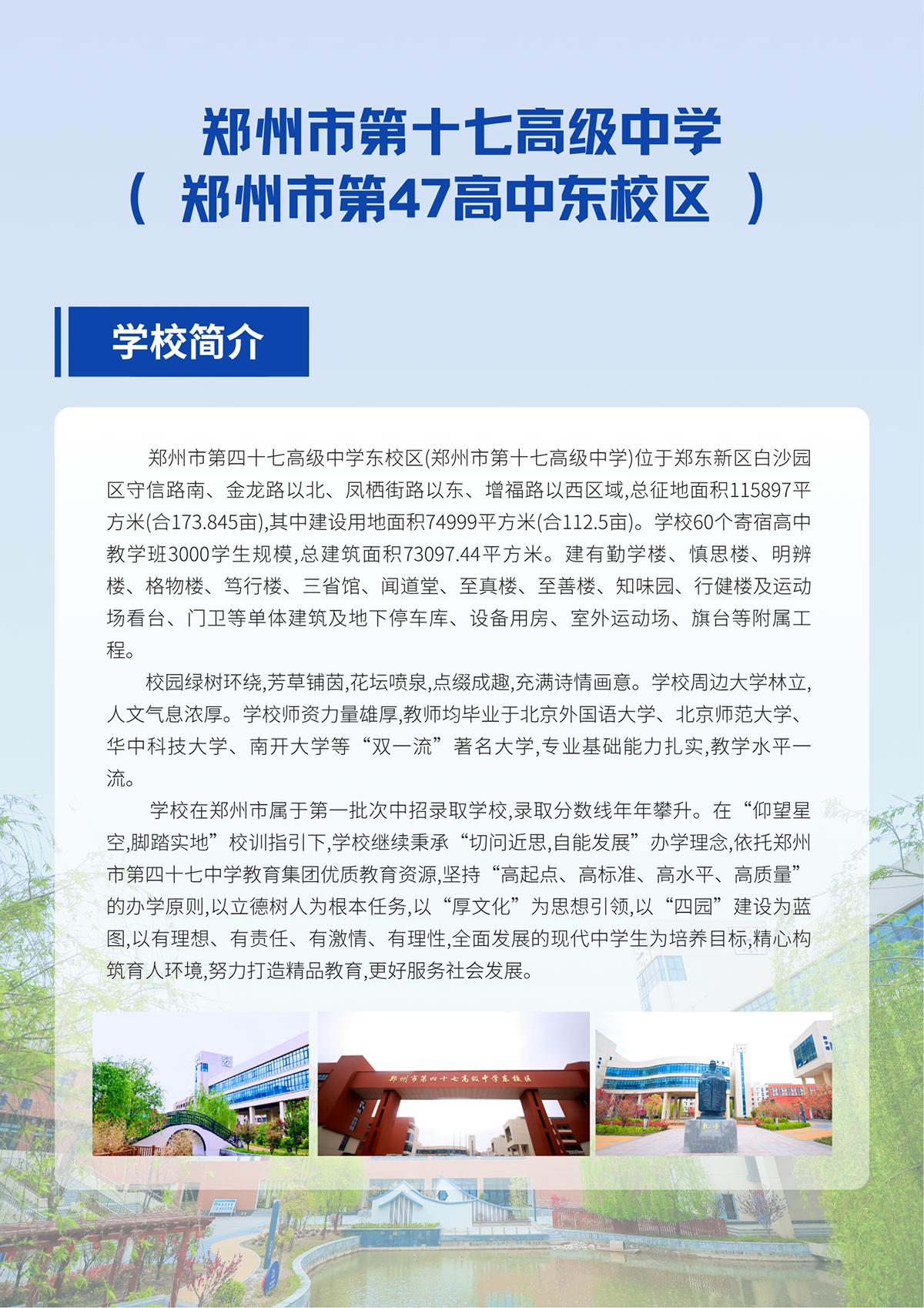 郑州市第十七高级中学
（ 郑州市第47高中东校区 ）

学校简介

郑州市第四十七高级中学东校区(郑州市第十七高级中学)位于郑东新区白沙园区守信路南、金龙路以北、凤栖街路以东、增福路以西区域,总征地面积115897平方米(合173.845亩),其中建设用地面积74999平方米(合112.5亩)。学校60个寄宿高中教学班3000学生规模,总建筑面积73097.44平方米。建有勤学楼、慎思楼、明辨楼、格物楼、笃行楼、三省馆、闻道堂、至真楼、至善楼、知味园、行健楼及运动场看台、门卫等单体建筑及地下停车库、设备用房、室外运动场、旗台等附属工程。

校园绿树环绕,芳草铺茵,花坛喷泉,点缀成趣,充满诗情画意。学校周边大学林立,人文气息浓厚。学校师资力量雄厚,教师均毕业于北京外国语大学、北京师范大学、华中科技大学、南开大学等“双一流”著名大学,专业基础能力扎实,教学水平一流。

学校在郑州市属于第一批次中招录取学校,录取分数线年年攀升。在“仰望星空,脚踏实地”校训指引下,学校继续秉承“切问近思,自能发展”办学理念,依托郑州市第四十七中学教育集团优质教育资源,坚持“高起点、高标准、高水平、高质量”的办学原则,以立德树人为根本任务,以“厚文化”为思想引领,以“四园”建设为蓝图,以有理想、有责任、有激情、有理性,全面发展的现代中学生为培养目标,精心构筑育人环境,努力打造精品教育,更好服务社会发展。

郑州市第四十七高级中学东校区

孔子